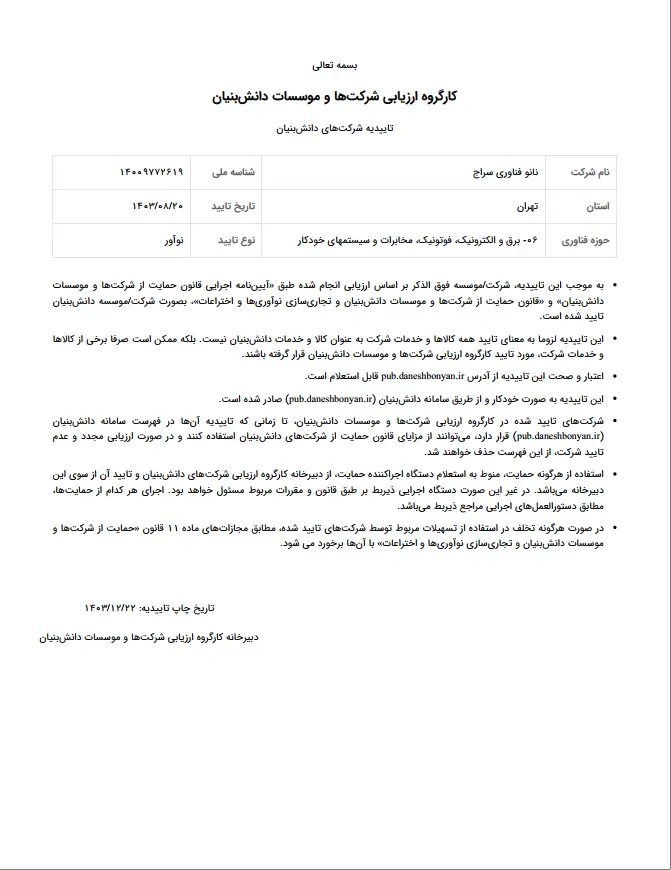 بسمه تعالی

کارگروه ارزیابی شرکت‌ها و موسسات دانش‌بنیان

تاییدیه شرکت‌های دانش‌بنیان

| نام شرکت | نانو فناوری سراج | شناسه ملی | ۱۴۰۰۹۷۷۲۶۱۹ |
|---|---|---|---|
| استان | تهران | تاریخ تایید | ۱۴۰۳/۰۸/۲۰ |
| حوزه فناوری | ۰۶- برق و الکترونیک، فوتونیک، مخابرات و سیستمهای خودکار | نوع تایید | نوآور |

• به موجب این تاییدیه، شرکت/موسسه فوق الذکر بر اساس ارزیابی انجام شده طبق «آیین‌نامه اجرایی قانون حمایت از شرکت‌ها و موسسات دانش‌بنیان» و «قانون حمایت از شرکت‌ها و موسسات دانش‌بنیان و تجاری‌سازی نوآوری‌ها و اختراعات»، بصورت شرکت/موسسه دانش‌بنیان تایید شده است.

• این تاییدیه لزوما به معنای تایید همه کالاها و خدمات شرکت به عنوان کالا و خدمات دانش‌بنیان نیست. بلکه ممکن است صرفا برخی از کالاها و خدمات شرکت، مورد تایید کارگروه ارزیابی شرکت‌ها و موسسات دانش‌بنیان قرار گرفته باشند.

• اعتبار و صحت این تاییدیه از آدرس pub.daneshbonyan.ir قابل استعلام است.

• این تاییدیه به صورت خودکار و از طریق سامانه دانش‌بنیان (pub.daneshbonyan.ir) صادر شده است.

• شرکت‌های تایید شده در کارگروه ارزیابی شرکت‌ها و موسسات دانش‌بنیان، تا زمانی که تاییدیه آن‌ها در فهرست سامانه دانش‌بنیان (pub.daneshbonyan.ir) قرار دارد، می‌توانند از مزایای قانون حمایت از شرکت‌های دانش‌بنیان استفاده کنند و در صورت ارزیابی مجدد و عدم تایید شرکت، از این فهرست حذف خواهند شد.

• استفاده از هرگونه حمایت، منوط به استعلام دستگاه اجراکننده حمایت، از دبیرخانه کارگروه ارزیابی شرکت‌های دانش‌بنیان و تایید آن از سوی این دبیرخانه می‌باشد. در غیر این صورت دستگاه اجرایی ذیربط بر طبق قانون و مقررات مربوط مسئول خواهد بود. اجرای هر کدام از حمایت‌ها، مطابق دستورالعمل‌های اجرایی مراجع ذیربط می‌باشد.

• در صورت هرگونه تخلف در استفاده از تسهیلات مربوط توسط شرکت‌های تایید شده، مطابق مجازات‌های ماده ۱۱ قانون «حمایت از شرکت‌ها و موسسات دانش‌بنیان و تجاری‌سازی نوآوری‌ها و اختراعات» با آن‌ها برخورد می شود.

تاریخ چاپ تاییدیه: ۱۴۰۳/۱۲/۲۲

دبیرخانه کارگروه ارزیابی شرکت‌ها و موسسات دانش‌بنیان